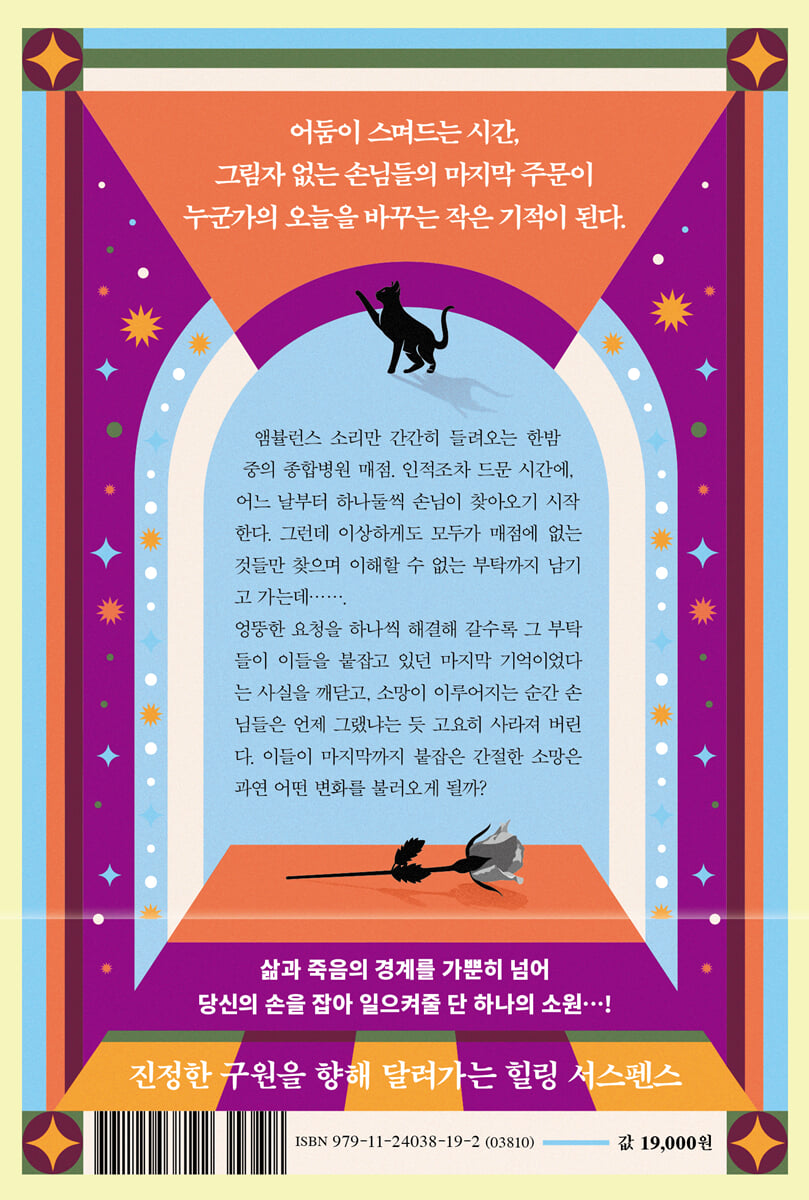 어둠이 스며드는 시간,
그림자 없는 손님들의 마지막 주문이
누군가의 오늘을 바꾸는 작은 기적이 된다.

앰뷸런스 소리만 간간히 들려오는 한밤중의 종합병원 매점. 인적조차 드문 시간에, 어느 날부터 하나둘씩 손님이 찾아오기 시작한다. 그런데 이상하게도 모두가 매점에 없는 것들만 찾으며 이해할 수 없는 부탁까지 남기고 가는데…….
엉뚱한 요청을 하나씩 해결해 갈수록 그 부탁들이 이들을 붙잡고 있던 마지막 기억이었다는 사실을 깨닫고, 소망이 이루어지는 순간 손님들은 언제 그랬냐는 듯 고요히 사라져 버린다. 이들이 마지막까지 붙잡은 간절한 소망은 과연 어떤 변화를 불러오게 될까?

삶과 죽음의 경계를 가뿐히 넘어
당신의 손을 잡아 일으켜줄 단 하나의 소원…!

진정한 구원을 향해 달려가는 힐링 서스펜스

ISBN 979-11-24038-19-2 (03810)

값 19,000원